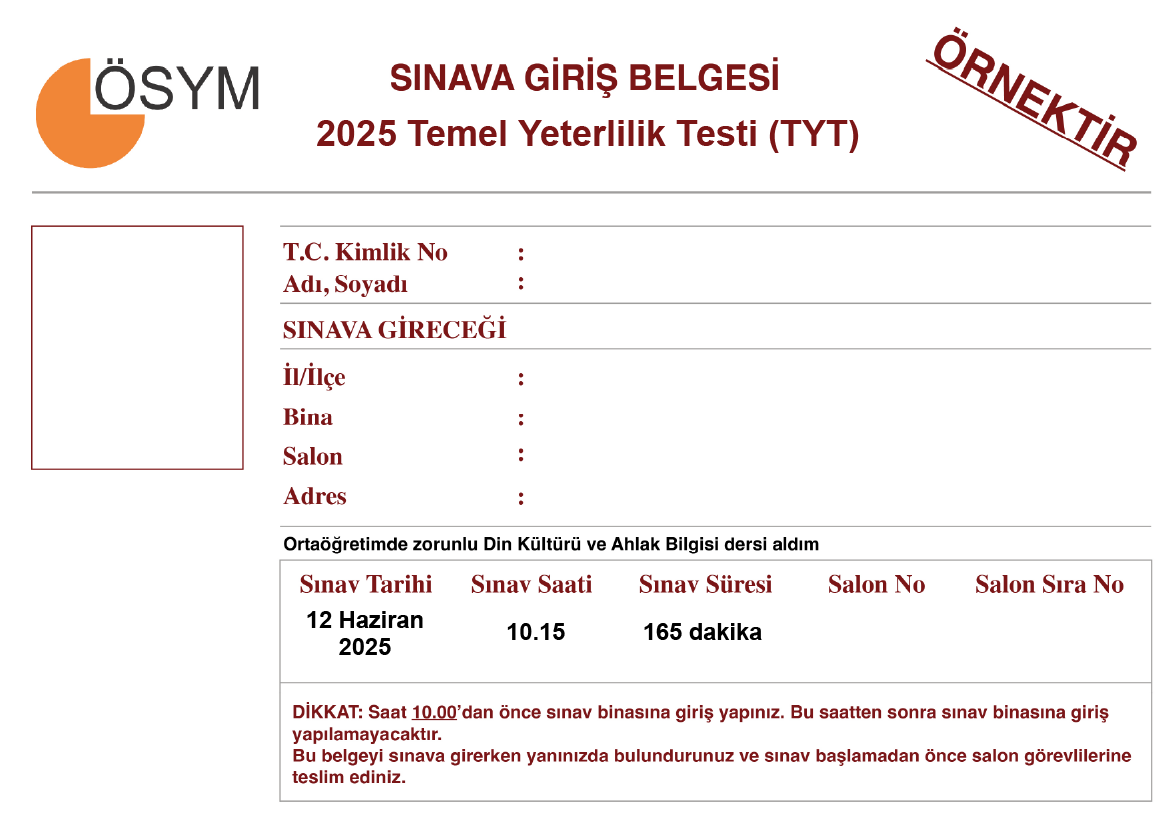 ÖSYM

SINAVA GİRİŞ BELGESİ
2025 Temel Yeterlilik Testi (TYT)

ÖRNEKTİR

T.C. Kimlik No :
Adı, Soyadı :

SINAVA GİRECEĞİ

İl/İlçe :
Bina :
Salon :
Adres :

Ortaöğretimde zorunlu Din Kültürü ve Ahlak Bilgisi dersi aldım

| Sınav Tarihi | Sınav Saati | Sınav Süresi | Salon No | Salon Sıra No |
|---|---|---|---|---|
| 12 Haziran 2025 | 10.15 | 165 dakika | | |

DİKKAT: Saat 10.00'dan önce sınav binasına giriş yapınız. Bu saatten sonra sınav binasına giriş yapılamayacaktır.
Bu belgeyi sınava girerken yanınızda bulundurunuz ve sınav başlamadan önce salon görevlilerine teslim ediniz.